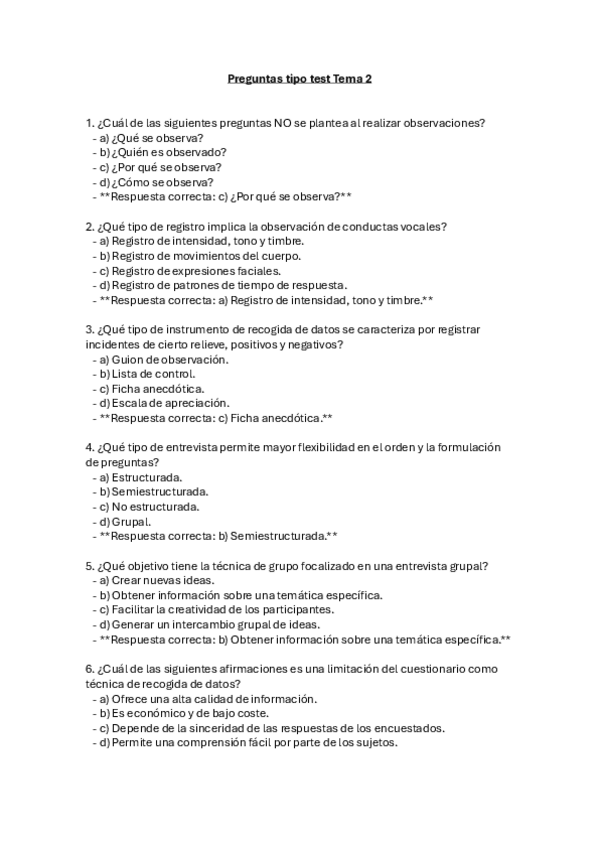 Preguntas tipo test Tema 2

1. ¿Cuál de las siguientes preguntas NO se plantea al realizar observaciones?
- a) ¿Qué se observa?
- b) ¿Quién es observado?
- c) ¿Por qué se observa?
- d) ¿Cómo se observa?
- **Respuesta correcta: c) ¿Por qué se observa?**

2. ¿Qué tipo de registro implica la observación de conductas vocales?
- a) Registro de intensidad, tono y timbre.
- b) Registro de movimientos del cuerpo.
- c) Registro de expresiones faciales.
- d) Registro de patrones de tiempo de respuesta.
- **Respuesta correcta: a) Registro de intensidad, tono y timbre.**

3. ¿Qué tipo de instrumento de recogida de datos se caracteriza por registrar incidentes de cierto relieve, positivos y negativos?
- a) Guion de observación.
- b) Lista de control.
- c) Ficha anecdótica.
- d) Escala de apreciación.
- **Respuesta correcta: c) Ficha anecdótica.**

4. ¿Qué tipo de entrevista permite mayor flexibilidad en el orden y la formulación de preguntas?
- a) Estructurada.
- b) Semiestructurada.
- c) No estructurada.
- d) Grupal.
- **Respuesta correcta: b) Semiestructurada.**

5. ¿Qué objetivo tiene la técnica de grupo focalizado en una entrevista grupal?
- a) Crear nuevas ideas.
- b) Obtener información sobre una temática específica.
- c) Facilitar la creatividad de los participantes.
- d) Generar un intercambio grupal de ideas.
- **Respuesta correcta: b) Obtener información sobre una temática específica.**

6. ¿Cuál de las siguientes afirmaciones es una limitación del cuestionario como técnica de recogida de datos?
- a) Ofrece una alta calidad de información.
- b) Es económico y de bajo coste.
- c) Depende de la sinceridad de las respuestas de los encuestados.
- d) Permite una comprensión fácil por parte de los sujetos.